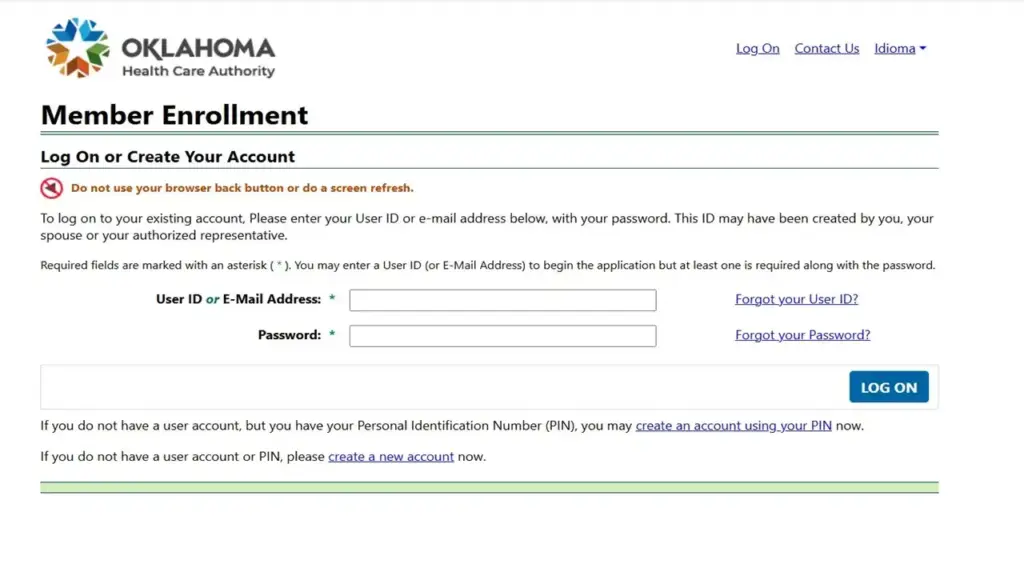 OKLAHOMA
Health Care Authority

Log On Contact Us Idioma

Member Enrollment

Log On or Create Your Account

Do not use your browser back button or do a screen refresh.

To log on to your existing account, Please enter your User ID or e-mail address below, with your password. This ID may have been created by you, your spouse or your authorized representative.

Required fields are marked with an asterisk ( * ). You may enter a User ID (or E-Mail Address) to begin the application but at least one is required along with the password.

User ID or E-Mail Address: * Forgot your User ID?

Password: * Forgot your Password?

LOG ON

If you do not have a user account, but you have your Personal Identification Number (PIN), you may create an account using your PIN now.

If you do not have a user account or PIN, please create a new account now.